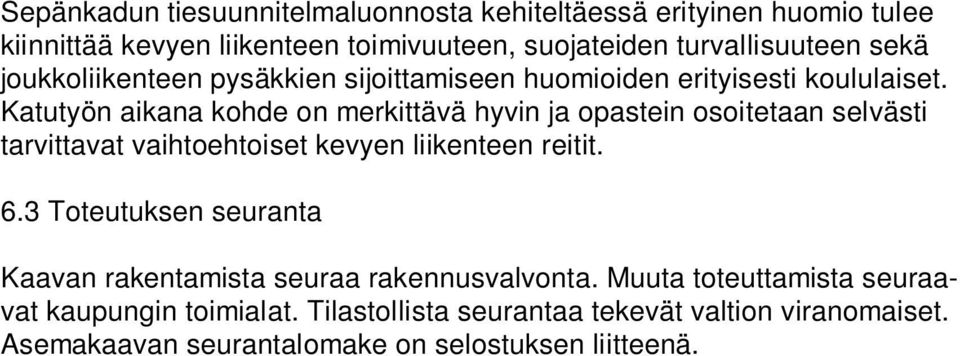 Sepänkadun tiesuunnitelmaluonnosta kehiteltäessä erityinen huomio tulee kiinnittää kevyen liikenteen toimivuuteen, suojateiden turvallisuuteen sekä joukkoliikenteen pysäkkien sijoittamiseen huomioiden erityisesti koululaiset. Katutyön aikana kohde on merkittävä hyvin ja opastein osoitetaan selvästi tarvittavat vaihtoehtoiset kevyen liikenteen reitit.

6.3 Toteutuksen seuranta

Kaavan rakentamista seuraa rakennusvalvonta. Muuta toteuttamista seuraavat kaupungin toimialat. Tilastollista seurantaa tekevät valtion viranomaiset. Asemakaavan seurantalomake on selostuksen liitteenä.